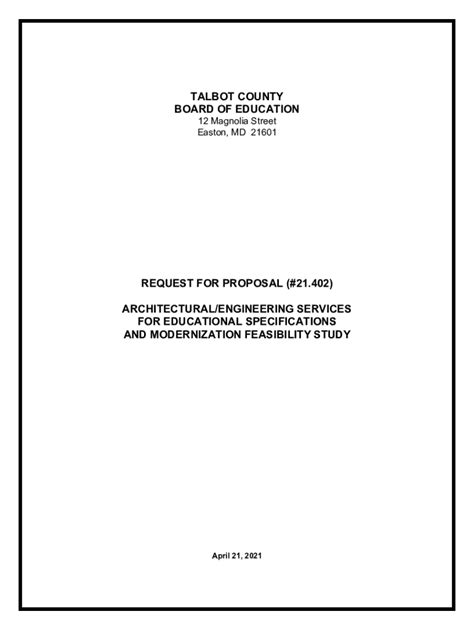 TALBOT COUNTY
BOARD OF EDUCATION
12 Magnolia Street
Easton, MD 21601

REQUEST FOR PROPOSAL (#21.402)

ARCHITECTURAL/ENGINEERING SERVICES
FOR EDUCATIONAL SPECIFICATIONS
AND MODERNIZATION FEASIBILITY STUDY

April 21, 2021